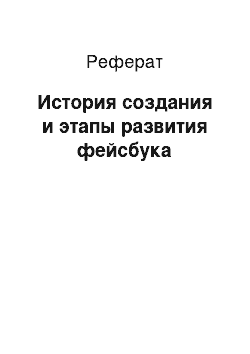 Реферат

История создания и этапы развития фейсбука